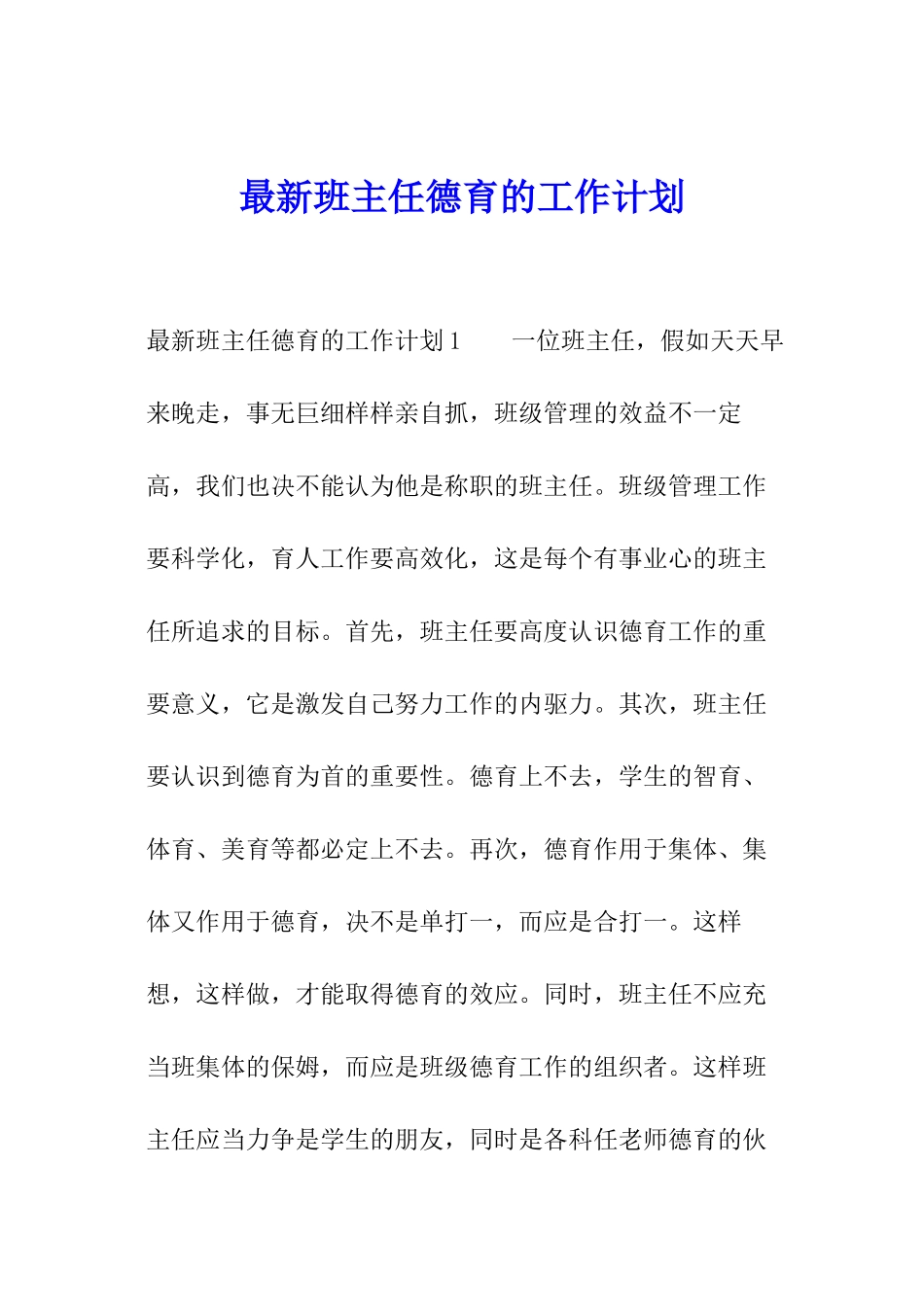 最新班主任德育的工作计划

最新班主任德育的工作计划 1　　一位班主任，假如天天早来晚走，事无巨细样样亲自抓，班级管理的效益不一定高，我们也决不能认为他是称职的班主任。班级管理工作要科学化，育人工作要高效化，这是每个有事业心的班主任所追求的目标。首先，班主任要高度认识德育工作的重要意义，它是激发自己努力工作的内驱力。其次，班主任要认识到德育为首的重要性。德育上不去，学生的智育、体育、美育等都必定上不去。再次，德育作用于集体、集体又作用于德育，决不是单打一，而应是合打一。这样想，这样做，才能取得德育的效应。同时，班主任不应充当班集体的保姆，而应是班级德育工作的组织者。这样班主任应当力争是学生的朋友，同时是各科任老师德育的伙